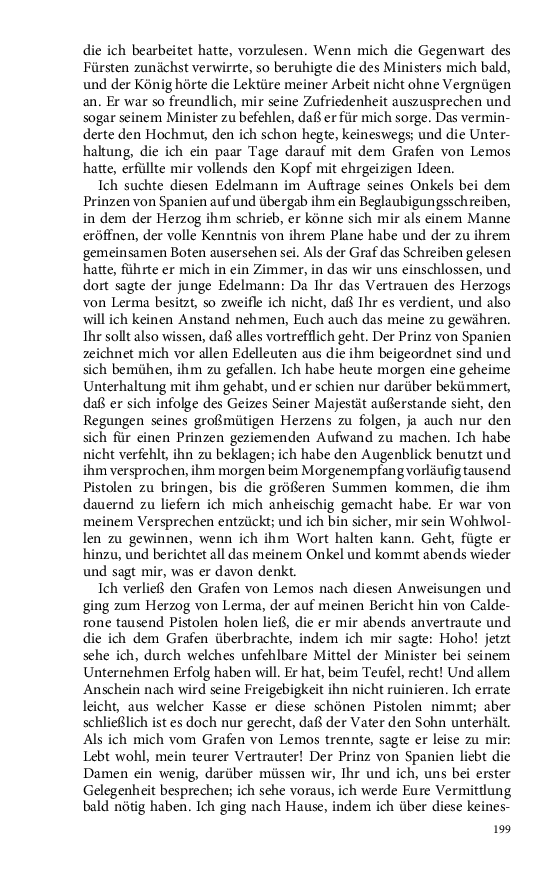 die ich bearbeitet hatte, vorzulesen. Wenn mich die Gegenwart des Fürsten zunächst verwirrte, so beruhigte die des Ministers mich bald, und der König hörte die Lektüre meiner Arbeit nicht ohne Vergnügen an. Er war so freundlich, mir seine Zufriedenheit auszusprechen und sogar seinem Minister zu befehlen, daß er für mich sorge. Das verminderte den Hochmut, den ich schon hegte, keineswegs; und die Unterhaltung, die ich ein paar Tage darauf mit dem Grafen von Lemos hatte, erfüllte mir vollends den Kopf mit ehrgeizigen Ideen.

Ich suchte diesen Edelmann im Auftrage seines Onkels bei dem Prinzen von Spanien auf und übergab ihm ein Beglaubigungsschreiben, in dem der Herzog ihm schrieb, er könne sich mir als einem Manne eröffnen, der volle Kenntnis von ihrem Plane habe und der zu ihrem gemeinsamen Boten ausersehen sei. Als der Graf das Schreiben gelesen hatte, führte er mich in ein Zimmer, in das wir uns einschlossen, und dort sagte der junge Edelmann: Da Ihr das Vertrauen des Herzogs von Lerma besitzt, so zweifle ich nicht, daß Ihr es verdient, und also will ich keinen Anstand nehmen, Euch auch das meine zu gewähren. Ihr sollt also wissen, daß alles vortrefflich geht. Der Prinz von Spanien zeichnet mich vor allen Edelleuten aus die ihm beigeordnet sind und sich bemühen, ihm zu gefallen. Ich habe heute morgen eine geheime Unterhaltung mit ihm gehabt, und er schien nur darüber bekümmert, daß er sich infolge des Geizes Seiner Majestät außerstande sieht, den Regungen seines großmütigen Herzens zu folgen, ja auch nur den sich für einen Prinzen geziemenden Aufwand zu machen. Ich habe nicht verfehlt, ihn zu beklagen; ich habe den Augenblick benutzt und ihm versprochen, ihm morgen beim Morgenempfang vorläufig tausend Pistolen zu bringen, bis die größeren Summen kommen, die ihm dauernd zu liefern ich mich anheischig gemacht habe. Er war von meinem Versprechen entzückt; und ich bin sicher, mir sein Wohlwollen zu gewinnen, wenn ich ihm Wort halten kann. Geht, fügte er hinzu, und berichtet all das meinem Onkel und kommt abends wieder und sagt mir, was er davon denkt.

Ich verließ den Grafen von Lemos nach diesen Anweisungen und ging zum Herzog von Lerma, der auf meinen Bericht hin von Calderone tausend Pistolen holen ließ, die er mir abends anvertraute und die ich dem Grafen überbrachte, indem ich mir sagte: Hoho! jetzt sehe ich, durch welches unfehlbare Mittel der Minister bei seinem Unternehmen Erfolg haben will. Er hat, beim Teufel, recht! Und allem Anschein nach wird seine Freigebigkeit ihn nicht ruinieren. Ich errate leicht, aus welcher Kasse er diese schönen Pistolen nimmt; aber schließlich ist es doch nur gerecht, daß der Vater den Sohn unterhält. Als ich mich vom Grafen von Lemos trennte, sagte er leise zu mir: Lebt wohl, mein teurer Vertrauter! Der Prinz von Spanien liebt die Damen ein wenig, darüber müssen wir, Ihr und ich, uns bei erster Gelegenheit besprechen; ich sehe voraus, ich werde Eure Vermittlung bald nötig haben. Ich ging nach Hause, indem ich über diese keines-

199